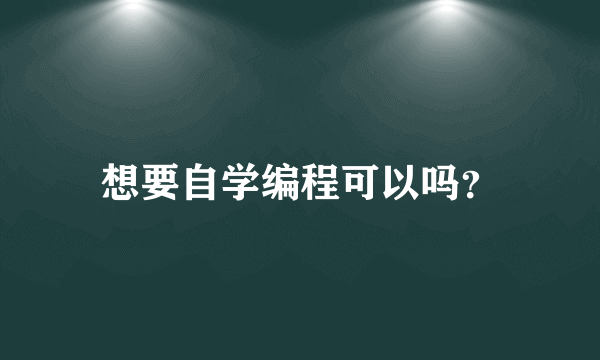 想要自学编程可以吗?